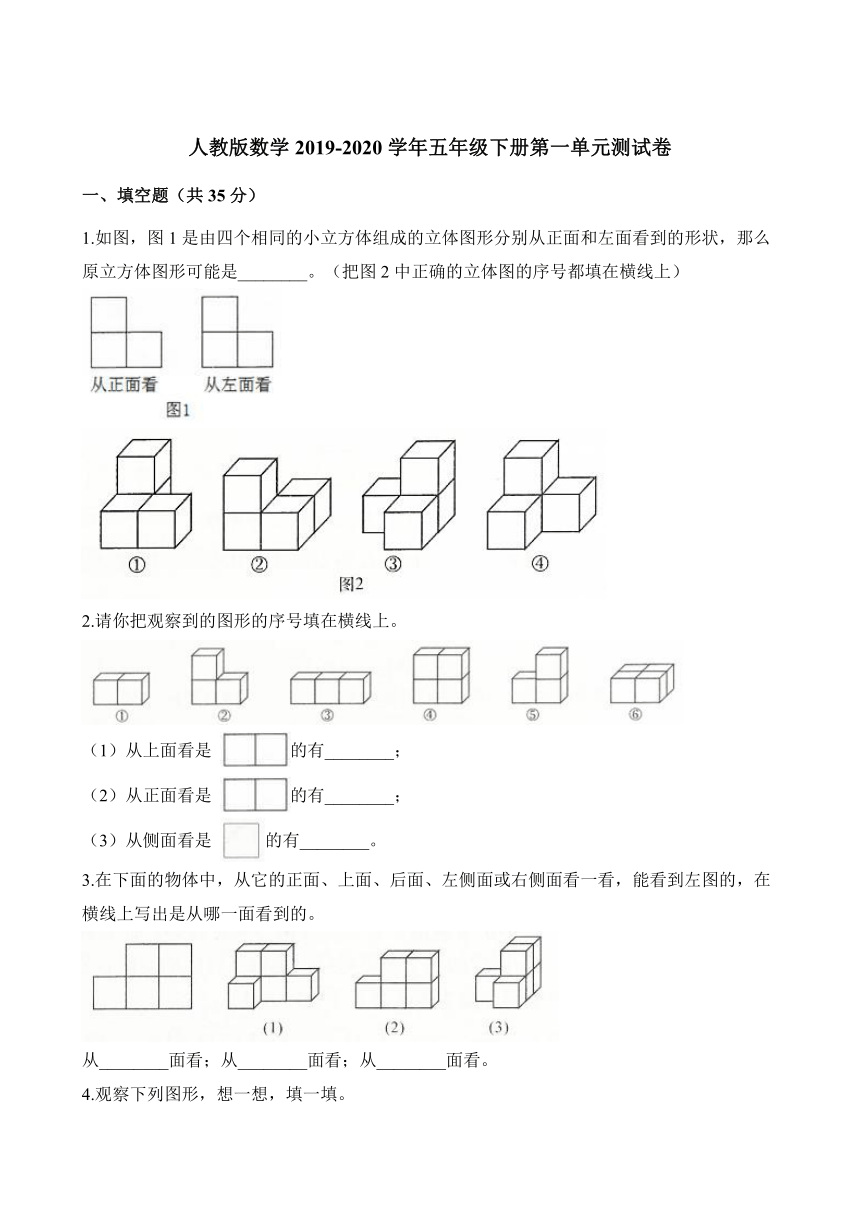 人教版数学 2019-2020 学年五年级下册第一单元测试卷

一、填空题（共 35 分）

1.如图，图 1 是由四个相同的小立方体组成的立体图形分别从正面和左面看到的形状，那么原立方体图形可能是________。（把图 2 中正确的立体图的序号都填在横线上）

从正面看　从左面看

图1

①　②　③　④

图2

2.请你把观察到的图形的序号填在横线上。

①　②　③　④　⑤　⑥

（1）从上面看是　的有________；

（2）从正面看是　的有________；

（3）从侧面看是　的有________。

3.在下面的物体中，从它的正面、上面、后面、左侧面或右侧面看一看，能看到左图的，在横线上写出是从哪一面看到的。

(1)　(2)　(3)

从________面看；从________面看；从________面看。

4.观察下列图形，想一想，填一填。